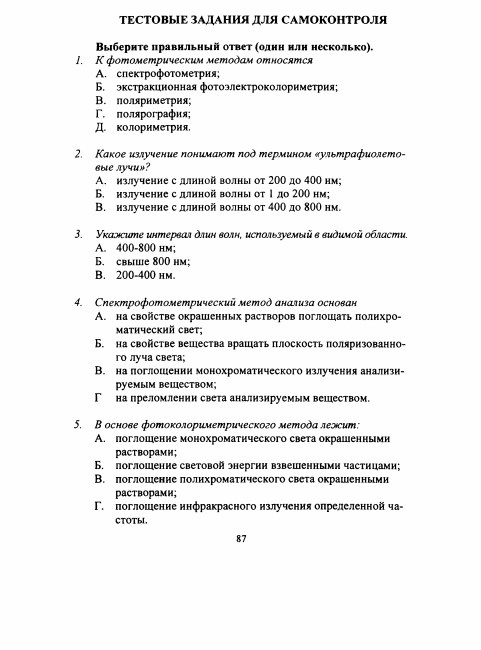 ТЕСТОВЫЕ ЗАДАНИЯ ДЛЯ САМОКОНТРОЛЯ

Выберите правильный ответ (один или несколько).

1. К фотометрическим методам относятся
А. спектрофотометрия;
Б. экстракционная фотоэлектроколориметрия;
В. поляриметрия;
Г. полярография;
Д. колориметрия.

2. Какое излучение понимают под термином «ультрафиолетовые лучи»?
А. излучение с длиной волны от 200 до 400 нм;
Б. излучение с длиной волны от 1 до 200 нм;
В. излучение с длиной волны от 400 до 800 нм.

3. Укажите интервал длин волн, используемый в видимой области.
А. 400-800 нм;
Б. свыше 800 нм;
В. 200-400 нм.

4. Спектрофотометрический метод анализа основан
А. на свойстве окрашенных растворов поглощать полихроматический свет;
Б. на свойстве вещества вращать плоскость поляризованного луча света;
В. на поглощении монохроматического излучения анализируемым веществом;
Г на преломлении света анализируемым веществом.

5. В основе фотоколориметрического метода лежит:
А. поглощение монохроматического света окрашенными растворами;
Б. поглощение световой энергии взвешенными частицами;
В. поглощение полихроматического света окрашенными растворами;
Г. поглощение инфракрасного излучения определенной частоты.

87